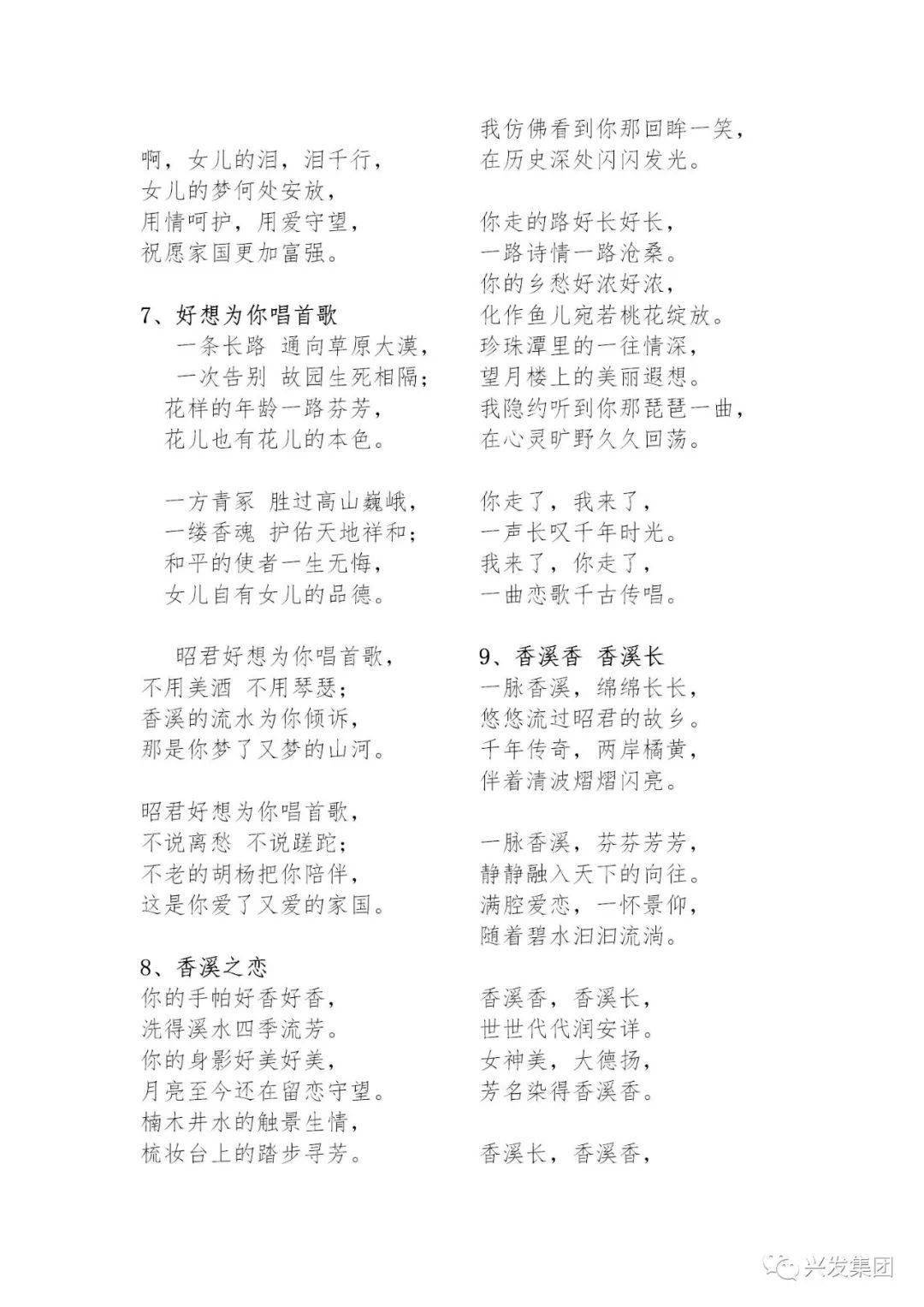 啊，女儿的泪，泪千行，
女儿的梦何处安放，
用情呵护，用爱守望，
祝愿家国更加富强。

7、好想为你唱首歌
一条长路 通向草原大漠，
一次告别 故园生死相隔；
花样的年龄一路芬芳，
花儿也有花儿的本色。

一方青冢 胜过高山巍峨，
一缕香魂 护佑天地祥和；
和平的使者一生无悔，
女儿自有女儿的品德。

昭君好想为你唱首歌，
不用美酒 不用琴瑟；
香溪的流水为你倾诉，
那是你梦了又梦的山河。

昭君好想为你唱首歌，
不说离愁 不说蹉跎；
不老的胡杨把你陪伴，
这是你爱了又爱的家国。

8、香溪之恋
你的手帕好香好香，
洗得溪水四季流芳。
你的身影好美好美，
月亮至今还在留恋守望。
楠木井水的触景生情，
梳妆台上的踏步寻芳。

我仿佛看到你那回眸一笑，
在历史深处闪闪发光。

你走的路好长好长，
一路诗情一路沧桑。
你的乡愁好浓好浓，
化作鱼儿宛若桃花绽放。
珍珠潭里的一往情深，
望月楼上的美丽遐想。
我隐约听到你那琵琶一曲，
在心灵旷野久久回荡。

你走了，我来了，
一声长叹千年时光。
我来了，你走了，
一曲恋歌千古传唱。

9、香溪香 香溪长
一脉香溪，绵绵长长，
悠悠流过昭君的故乡。
千年传奇，两岸橘黄，
伴着清波熠熠闪亮。

一脉香溪，芬芬芳芳，
静静融入天下的向往。
满腔爱恋，一怀景仰，
随着碧水汩汩流淌。

香溪香，香溪长，
世世代代润安详。
女神美，大德扬，
芳名染得香溪香。

香溪长，香溪香，

兴发集团